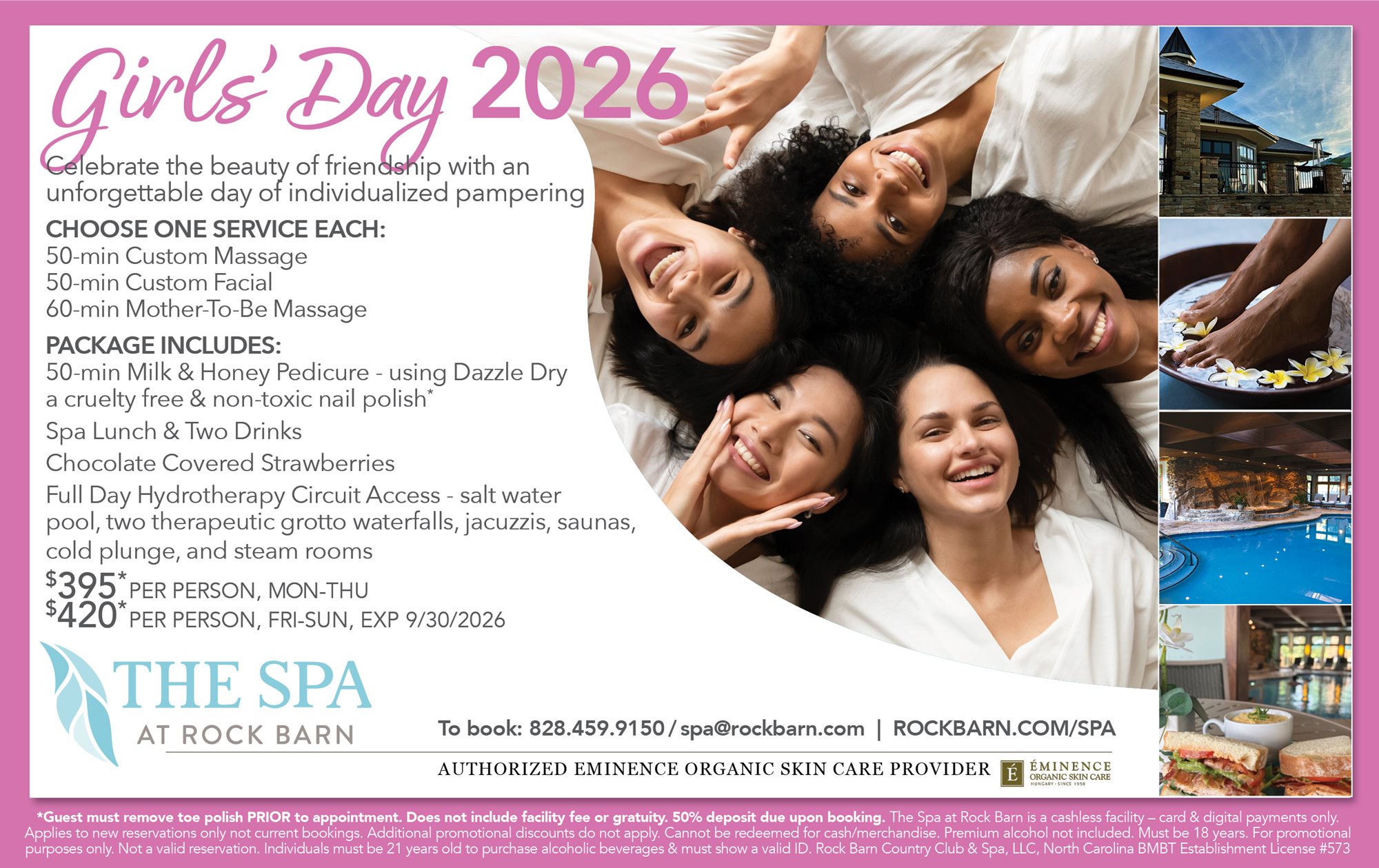 Girls' Day 2026

Celebrate the beauty of friendship with an unforgettable day of individualized pampering

CHOOSE ONE SERVICE EACH:
50-min Custom Massage
50-min Custom Facial
60-min Mother-To-Be Massage

PACKAGE INCLUDES:
50-min Milk & Honey Pedicure - using Dazzle Dry a cruelty free & non-toxic nail polish*
Spa Lunch & Two Drinks
Chocolate Covered Strawberries
Full Day Hydrotherapy Circuit Access - salt water pool, two therapeutic grotto waterfalls, jacuzzis, saunas, cold plunge, and steam rooms

$395* PER PERSON, MON-THU
$420* PER PERSON, FRI-SUN, EXP 9/30/2026

THE SPA
AT ROCK BARN

To book: 828.459.9150 / spa@rockbarn.com | ROCKBARN.COM/SPA

AUTHORIZED EMINENCE ORGANIC SKIN CARE PROVIDER

É ÉMINENCE ORGANIC SKIN CARE HUNGARY · SINCE 1958

*Guest must remove toe polish PRIOR to appointment. Does not include facility fee or gratuity. 50% deposit due upon booking. The Spa at Rock Barn is a cashless facility – card & digital payments only. Applies to new reservations only not current bookings. Additional promotional discounts do not apply. Cannot be redeemed for cash/merchandise. Premium alcohol not included. Must be 18 years. For promotional purposes only. Not a valid reservation. Individuals must be 21 years old to purchase alcoholic beverages & must show a valid ID. Rock Barn Country Club & Spa, LLC, North Carolina BMBT Establishment License #573